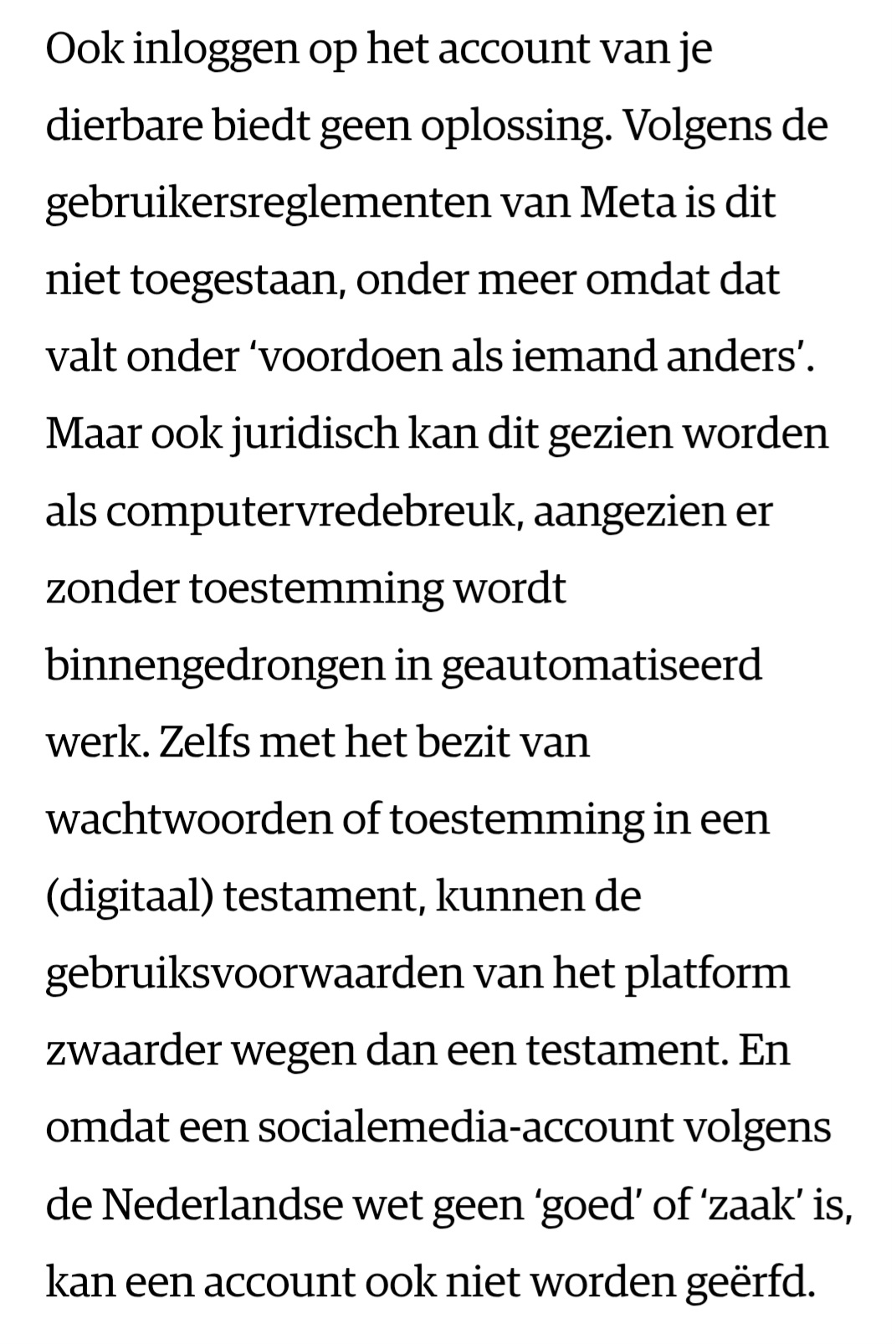 Ook inloggen op het account van je dierbare biedt geen oplossing. Volgens de gebruikersreglementen van Meta is dit niet toegestaan, onder meer omdat dat valt onder ‘voordoen als iemand anders’. Maar ook juridisch kan dit gezien worden als computervredebreuk, aangezien er zonder toestemming wordt binnengedrongen in geautomatiseerd werk. Zelfs met het bezit van wachtwoorden of toestemming in een (digitaal) testament, kunnen de gebruiksvoorwaarden van het platform zwaarder wegen dan een testament. En omdat een socialemedia-account volgens de Nederlandse wet geen ‘goed’ of ‘zaak’ is, kan een account ook niet worden geërfd.